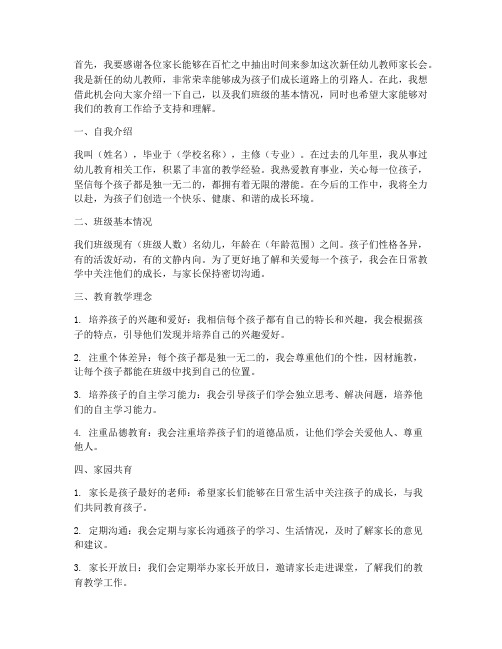 首先，我要感谢各位家长能够在百忙之中抽出时间来参加这次新任幼儿教师家长会。我是新任的幼儿教师，非常荣幸能够成为孩子们成长道路上的引路人。在此，我想借此机会向大家介绍一下自己，以及我们班级的基本情况，同时也希望大家能够对我们的教育工作给予支持和理解。

一、自我介绍

我叫（姓名），毕业于（学校名称），主修（专业）。在过去的几年里，我从事过幼儿教育相关工作，积累了丰富的教学经验。我热爱教育事业，关心每一位孩子，坚信每个孩子都是独一无二的，都拥有着无限的潜能。在今后的工作中，我将全力以赴，为孩子们创造一个快乐、健康、和谐的成长环境。

二、班级基本情况

我们班级现有（班级人数）名幼儿，年龄在（年龄范围）之间。孩子们性格各异，有的活泼好动，有的文静内向。为了更好地了解和关爱每一个孩子，我会在日常教学中关注他们的成长，与家长保持密切沟通。

三、教育教学理念

1. 培养孩子的兴趣和爱好：我相信每个孩子都有自己的特长和兴趣，我会根据孩子的特点，引导他们发现并培养自己的兴趣爱好。

2. 注重个体差异：每个孩子都是独一无二的，我会尊重他们的个性，因材施教，让每个孩子都能在班级中找到自己的位置。

3. 培养孩子的自主学习能力：我会引导孩子们学会独立思考、解决问题，培养他们的自主学习能力。

4. 注重品德教育：我会注重培养孩子们的道德品质，让他们学会关爱他人、尊重他人。

四、家园共育

1. 家长是孩子最好的老师：希望家长们能够在日常生活中关注孩子的成长，与我们共同教育孩子。

2. 定期沟通：我会定期与家长沟通孩子的学习、生活情况，及时了解家长的意见和建议。

3. 家长开放日：我们会定期举办家长开放日，邀请家长走进课堂，了解我们的教育教学工作。